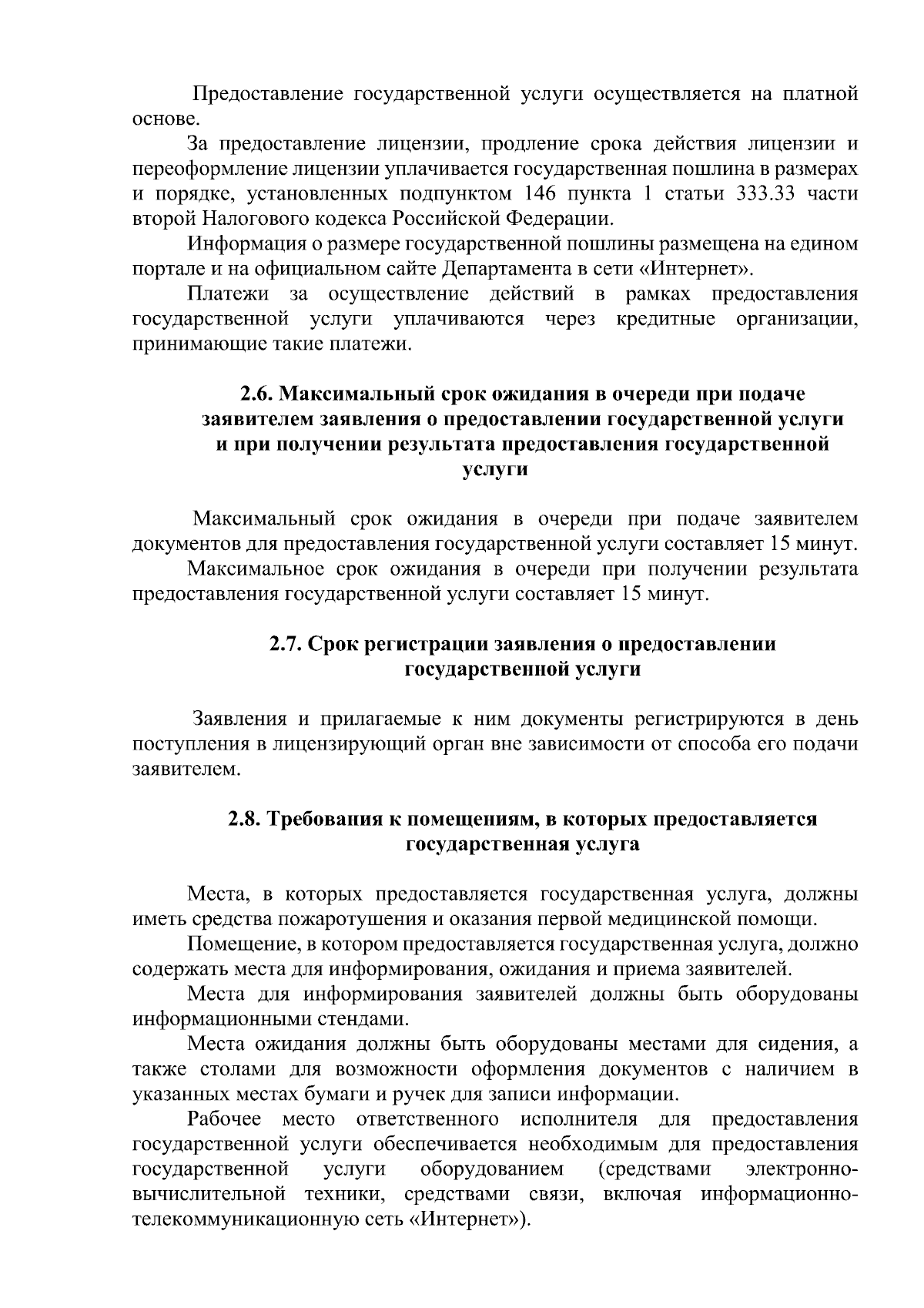 Предоставление государственной услуги осуществляется на платной основе.

За предоставление лицензии, продление срока действия лицензии и переоформление лицензии уплачивается государственная пошлина в размерах и порядке, установленных подпунктом 146 пункта 1 статьи 333.33 части второй Налогового кодекса Российской Федерации.

Информация о размере государственной пошлины размещена на едином портале и на официальном сайте Департамента в сети «Интернет».

Платежи за осуществление действий в рамках предоставления государственной услуги уплачиваются через кредитные организации, принимающие такие платежи.

2.6. Максимальный срок ожидания в очереди при подаче заявителем заявления о предоставлении государственной услуги и при получении результата предоставления государственной услуги

Максимальный срок ожидания в очереди при подаче заявителем документов для предоставления государственной услуги составляет 15 минут.

Максимальное срок ожидания в очереди при получении результата предоставления государственной услуги составляет 15 минут.

2.7. Срок регистрации заявления о предоставлении государственной услуги

Заявления и прилагаемые к ним документы регистрируются в день поступления в лицензирующий орган вне зависимости от способа его подачи заявителем.

2.8. Требования к помещениям, в которых предоставляется государственная услуга

Места, в которых предоставляется государственная услуга, должны иметь средства пожаротушения и оказания первой медицинской помощи.

Помещение, в котором предоставляется государственная услуга, должно содержать места для информирования, ожидания и приема заявителей.

Места для информирования заявителей должны быть оборудованы информационными стендами.

Места ожидания должны быть оборудованы местами для сидения, а также столами для возможности оформления документов с наличием в указанных местах бумаги и ручек для записи информации.

Рабочее место ответственного исполнителя для предоставления государственной услуги обеспечивается необходимым для предоставления государственной услуги оборудованием (средствами электронно-вычислительной техники, средствами связи, включая информационно-телекоммуникационную сеть «Интернет»).